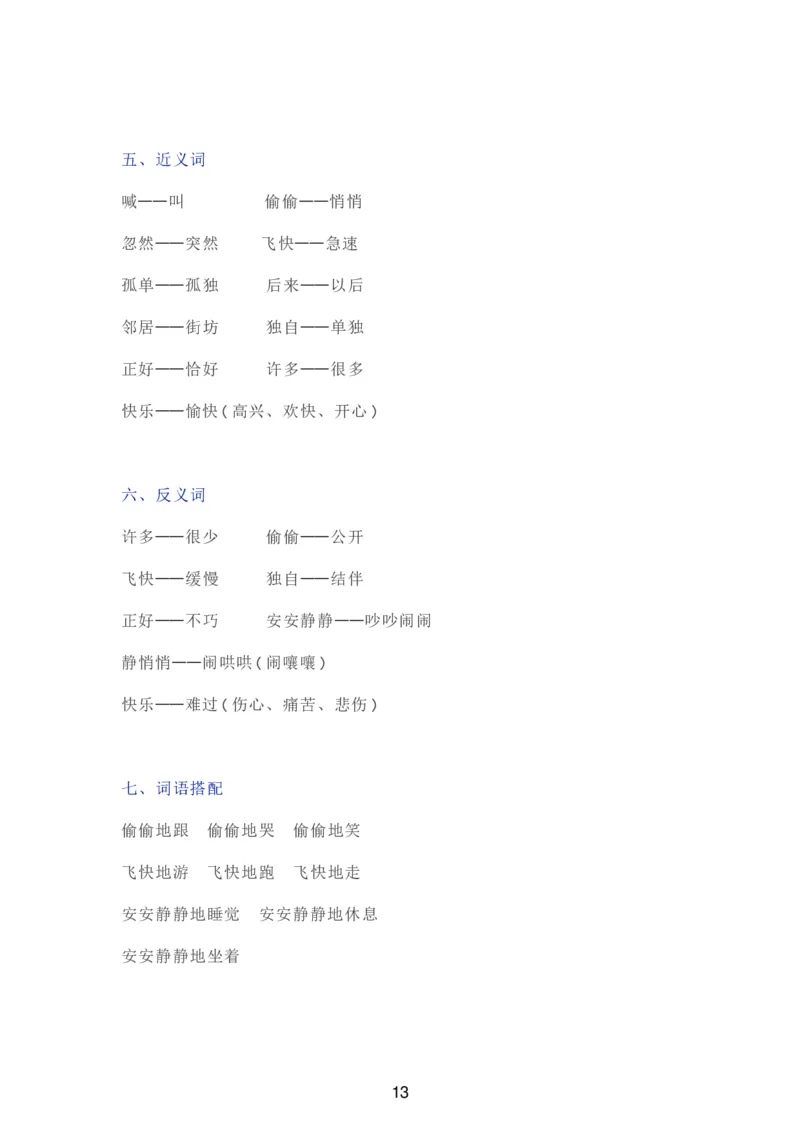 五、近义词

喊——叫　　偷偷——悄悄

忽然——突然　　飞快——急速

孤单——孤独　　后来——以后

邻居——街坊　　独自——单独

正好——恰好　　许多——很多

快乐——愉快（高兴、欢快、开心）

六、反义词

许多——很少　　偷偷——公开

飞快——缓慢　　独自——结伴

正好——不巧　　安安静静——吵吵闹闹

静悄悄——闹哄哄（闹嚷嚷）

快乐——难过（伤心、痛苦、悲伤）

七、词语搭配

偷偷地跟　偷偷地哭　偷偷地笑

飞快地游　飞快地跑　飞快地走

安安静静地睡觉　安安静静地休息

安安静静地坐着

13